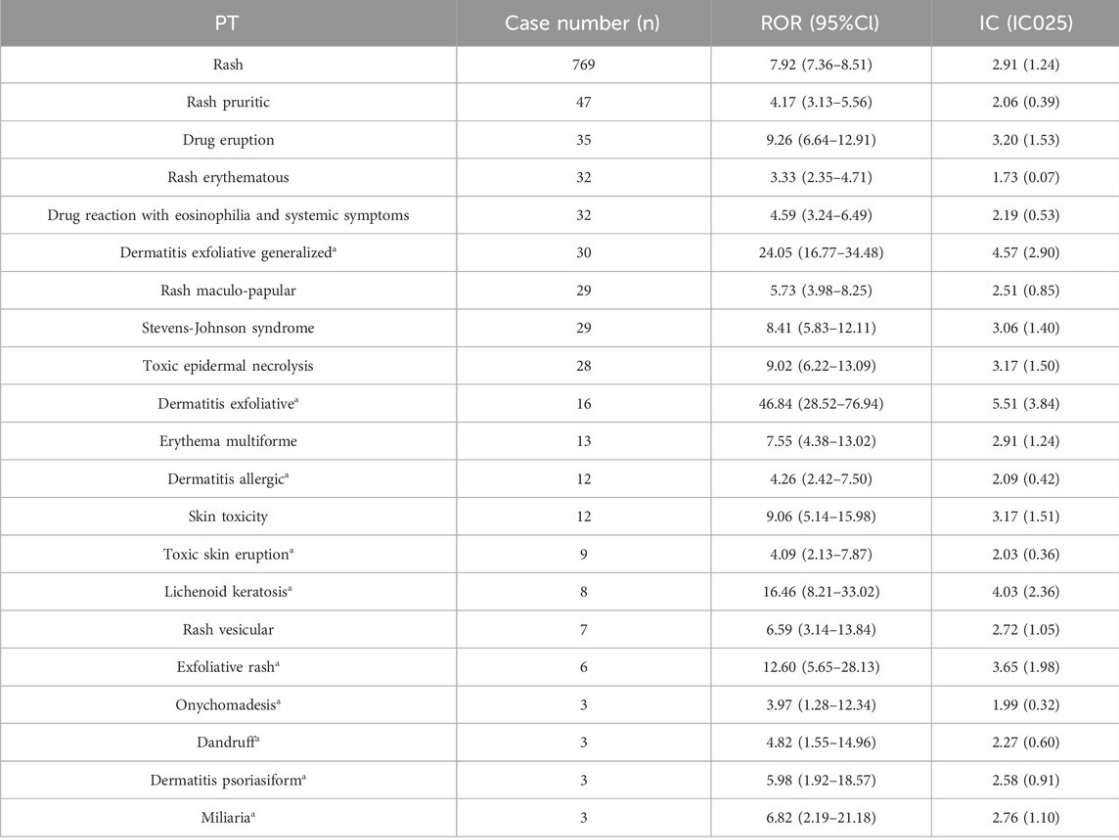 | PT | Case number (n) | ROR (95%CI) | IC (IC025) |
|---|---|---|---|
| Rash | 769 | 7.92 (7.36–8.51) | 2.91 (1.24) |
| Rash pruritic | 47 | 4.17 (3.13–5.56) | 2.06 (0.39) |
| Drug eruption | 35 | 9.26 (6.64–12.91) | 3.20 (1.53) |
| Rash erythematous | 32 | 3.33 (2.35–4.71) | 1.73 (0.07) |
| Drug reaction with eosinophilia and systemic symptoms | 32 | 4.59 (3.24–6.49) | 2.19 (0.53) |
| Dermatitis exfoliative generalized$^a$ | 30 | 24.05 (16.77–34.48) | 4.57 (2.90) |
| Rash maculo-papular | 29 | 5.73 (3.98–8.25) | 2.51 (0.85) |
| Stevens-Johnson syndrome | 29 | 8.41 (5.83–12.11) | 3.06 (1.40) |
| Toxic epidermal necrolysis | 28 | 9.02 (6.22–13.09) | 3.17 (1.50) |
| Dermatitis exfoliative$^a$ | 16 | 46.84 (28.52–76.94) | 5.51 (3.84) |
| Erythema multiforme | 13 | 7.55 (4.38–13.02) | 2.91 (1.24) |
| Dermatitis allergic$^a$ | 12 | 4.26 (2.42–7.50) | 2.09 (0.42) |
| Skin toxicity | 12 | 9.06 (5.14–15.98) | 3.17 (1.51) |
| Toxic skin eruption$^a$ | 9 | 4.09 (2.13–7.87) | 2.03 (0.36) |
| Lichenoid keratosis$^a$ | 8 | 16.46 (8.21–33.02) | 4.03 (2.36) |
| Rash vesicular | 7 | 6.59 (3.14–13.84) | 2.72 (1.05) |
| Exfoliative rash$^a$ | 6 | 12.60 (5.65–28.13) | 3.65 (1.98) |
| Onychomadesis$^a$ | 3 | 3.97 (1.28–12.34) | 1.99 (0.32) |
| Dandruff$^a$ | 3 | 4.82 (1.55–14.96) | 2.27 (0.60) |
| Dermatitis psoriasiform$^a$ | 3 | 5.98 (1.92–18.57) | 2.58 (0.91) |
| Miliaria$^a$ | 3 | 6.82 (2.19–21.18) | 2.76 (1.10) |